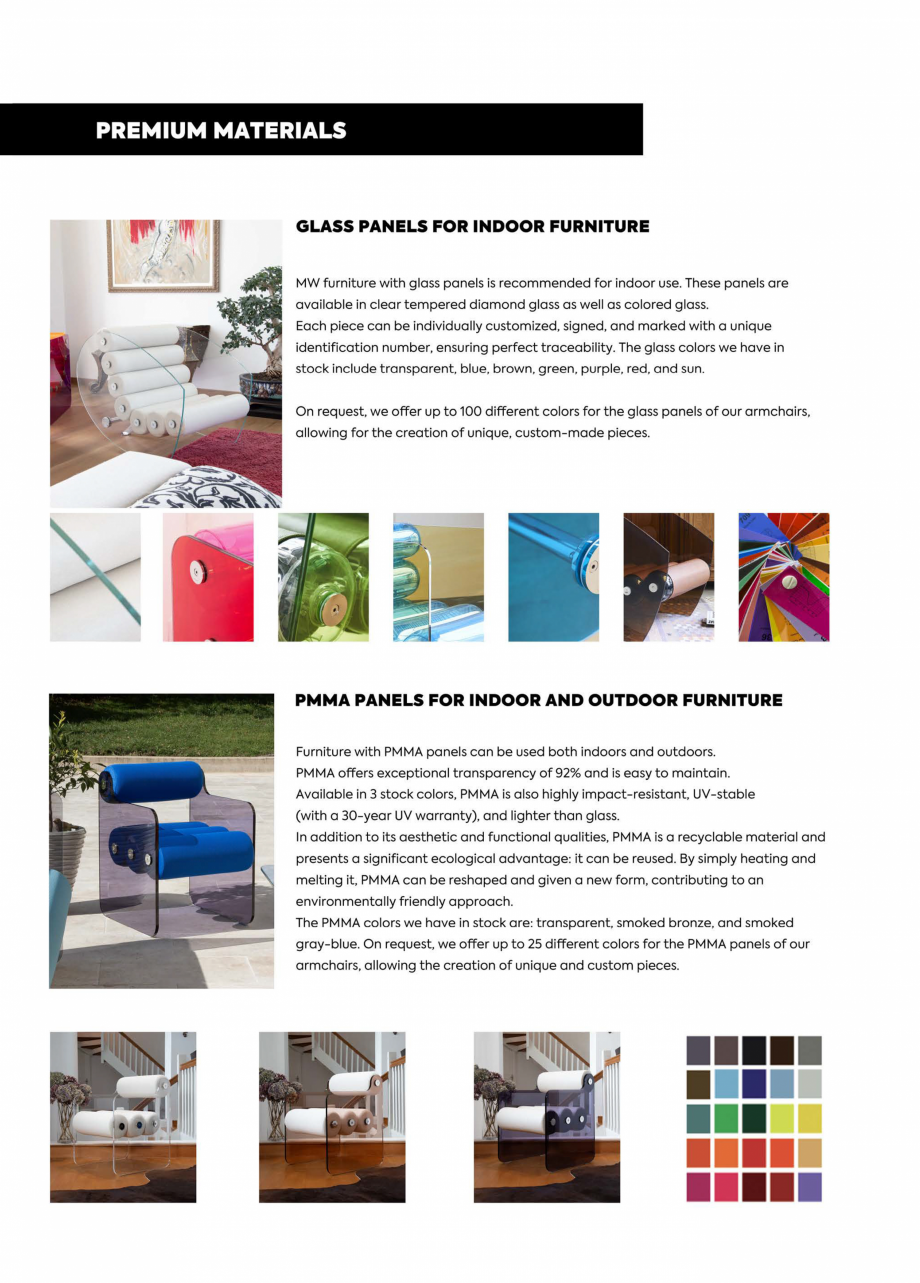 PREMIUM MATERIALS

GLASS PANELS FOR INDOOR FURNITURE

MW furniture with glass panels is recommended for indoor use. These panels are available in clear tempered diamond glass as well as colored glass.
Each piece can be individually customized, signed, and marked with a unique identification number, ensuring perfect traceability. The glass colors we have in stock include transparent, blue, brown, green, purple, red, and sun.

On request, we offer up to 100 different colors for the glass panels of our armchairs, allowing for the creation of unique, custom-made pieces.

PMMA PANELS FOR INDOOR AND OUTDOOR FURNITURE

Furniture with PMMA panels can be used both indoors and outdoors.
PMMA offers exceptional transparency of 92% and is easy to maintain.
Available in 3 stock colors, PMMA is also highly impact-resistant, UV-stable (with a 30-year UV warranty), and lighter than glass.
In addition to its aesthetic and functional qualities, PMMA is a recyclable material and presents a significant ecological advantage: it can be reused. By simply heating and melting it, PMMA can be reshaped and given a new form, contributing to an environmentally friendly approach.
The PMMA colors we have in stock are: transparent, smoked bronze, and smoked gray-blue. On request, we offer up to 25 different colors for the PMMA panels of our armchairs, allowing the creation of unique and custom pieces.